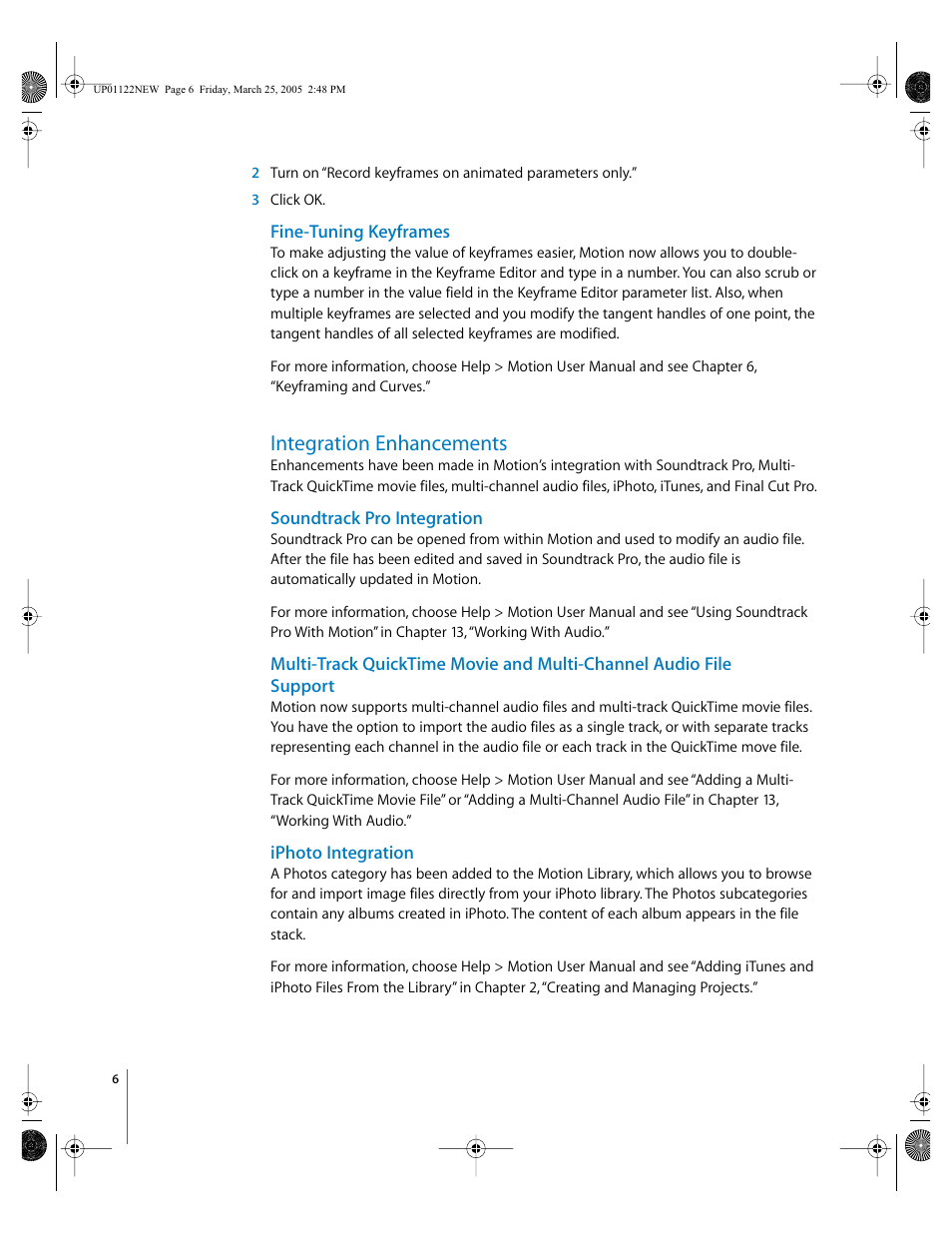 UP01122NEW Page 6 Friday, March 25, 2005 2:48 PM

2 Turn on "Record keyframes on animated parameters only."

3 Click OK.

Fine-Tuning Keyframes
To make adjusting the value of keyframes easier, Motion now allows you to double-click on a keyframe in the Keyframe Editor and type in a number. You can also scrub or type a number in the value field in the Keyframe Editor parameter list. Also, when multiple keyframes are selected and you modify the tangent handles of one point, the tangent handles of all selected keyframes are modified.

For more information, choose Help > Motion User Manual and see Chapter 6, "Keyframing and Curves."

Integration Enhancements
Enhancements have been made in Motion's integration with Soundtrack Pro, Multi-Track QuickTime movie files, multi-channel audio files, iPhoto, iTunes, and Final Cut Pro.

Soundtrack Pro Integration
Soundtrack Pro can be opened from within Motion and used to modify an audio file. After the file has been edited and saved in Soundtrack Pro, the audio file is automatically updated in Motion.

For more information, choose Help > Motion User Manual and see "Using Soundtrack Pro With Motion" in Chapter 13, "Working With Audio."

Multi-Track QuickTime Movie and Multi-Channel Audio File Support
Motion now supports multi-channel audio files and multi-track QuickTime movie files. You have the option to import the audio files as a single track, or with separate tracks representing each channel in the audio file or each track in the QuickTime move file.

For more information, choose Help > Motion User Manual and see "Adding a Multi-Track QuickTime Movie File" or "Adding a Multi-Channel Audio File" in Chapter 13, "Working With Audio."

iPhoto Integration
A Photos category has been added to the Motion Library, which allows you to browse for and import image files directly from your iPhoto library. The Photos subcategories contain any albums created in iPhoto. The content of each album appears in the file stack.

For more information, choose Help > Motion User Manual and see "Adding iTunes and iPhoto Files From the Library" in Chapter 2, "Creating and Managing Projects."

6